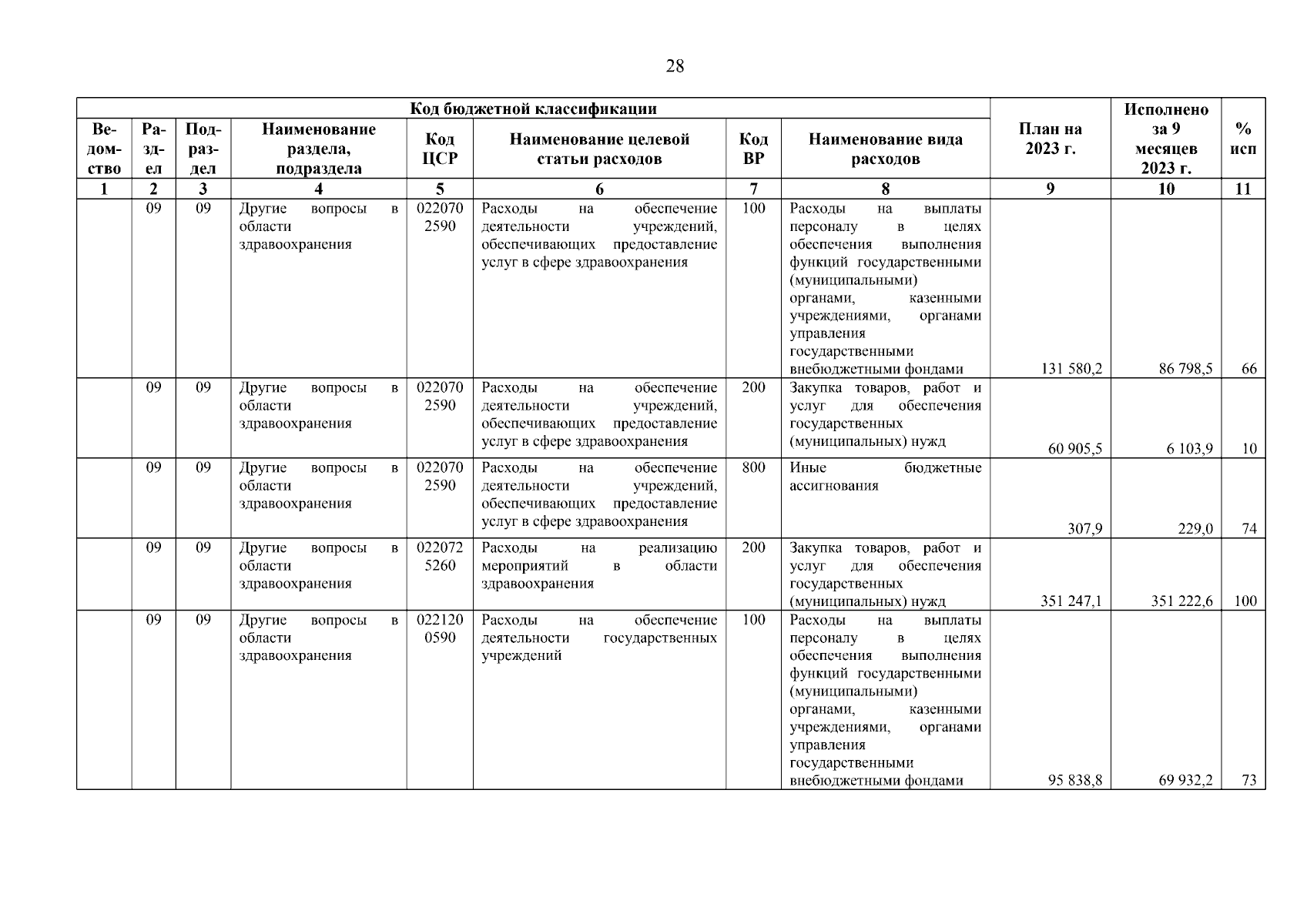 28

| Код бюджетной классификации | | | | | | | | План на 2023 г. | Исполнено за 9 месяцев 2023 г. | % исп |
|---|---|---|---|---|---|---|---|---|---|---|
| Ведомство | Раздел | Подраздел | Наименование раздела, подраздела | Код ЦСР | Наименование целевой статьи расходов | Код ВР | Наименование вида расходов | | | |
| 1 | 2 | 3 | 4 | 5 | 6 | 7 | 8 | 9 | 10 | 11 |
| | 09 | 09 | Другие вопросы в области здравоохранения | 022070 2590 | Расходы на обеспечение деятельности учреждений, обеспечивающих предоставление услуг в сфере здравоохранения | 100 | Расходы на выплаты персоналу в целях обеспечения выполнения функций государственными (муниципальными) органами, казенными учреждениями, органами управления государственными внебюджетными фондами | 131 580,2 | 86 798,5 | 66 |
| | 09 | 09 | Другие вопросы в области здравоохранения | 022070 2590 | Расходы на обеспечение деятельности учреждений, обеспечивающих предоставление услуг в сфере здравоохранения | 200 | Закупка товаров, работ и услуг для обеспечения государственных (муниципальных) нужд | 60 905,5 | 6 103,9 | 10 |
| | 09 | 09 | Другие вопросы в области здравоохранения | 022070 2590 | Расходы на обеспечение деятельности учреждений, обеспечивающих предоставление услуг в сфере здравоохранения | 800 | Иные бюджетные ассигнования | 307,9 | 229,0 | 74 |
| | 09 | 09 | Другие вопросы в области здравоохранения | 022072 5260 | Расходы на реализацию мероприятий в области здравоохранения | 200 | Закупка товаров, работ и услуг для обеспечения государственных (муниципальных) нужд | 351 247,1 | 351 222,6 | 100 |
| | 09 | 09 | Другие вопросы в области здравоохранения | 022120 0590 | Расходы на обеспечение деятельности государственных учреждений | 100 | Расходы на выплаты персоналу в целях обеспечения выполнения функций государственными (муниципальными) органами, казенными учреждениями, органами управления государственными внебюджетными фондами | 95 838,8 | 69 932,2 | 73 |